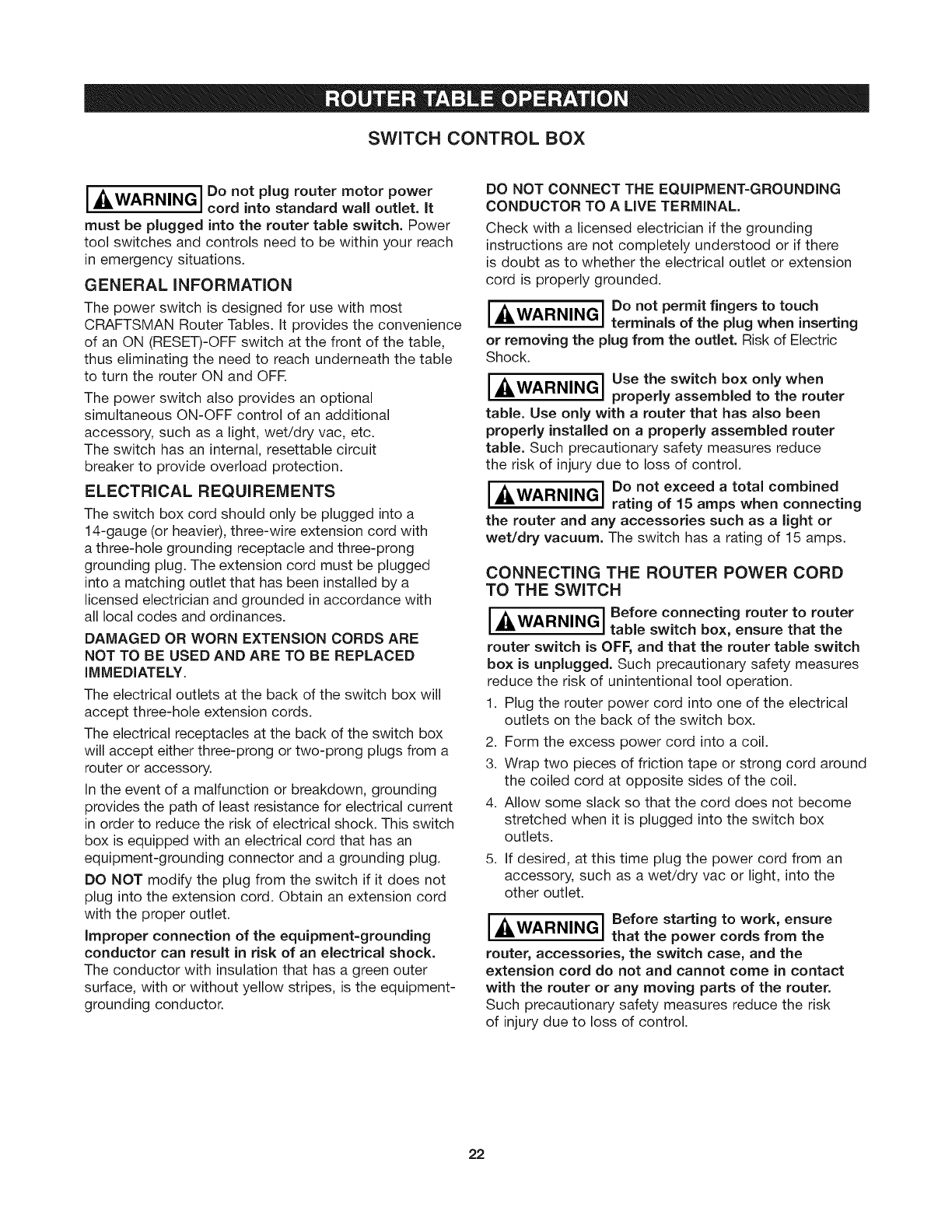 ROUTER TABLE OPERATION

SWITCH CONTROL BOX

WARNING Do not plug router motor power cord into standard wall outlet. It must be plugged into the router table switch. Power tool switches and controls need to be within your reach in emergency situations.

GENERAL INFORMATION

The power switch is designed for use with most CRAFTSMAN Router Tables. It provides the convenience of an ON (RESET)-OFF switch at the front of the table, thus eliminating the need to reach underneath the table to turn the router ON and OFF.

The power switch also provides an optional simultaneous ON-OFF control of an additional accessory, such as a light, wet/dry vac, etc. The switch has an internal, resettable circuit breaker to provide overload protection.

ELECTRICAL REQUIREMENTS

The switch box cord should only be plugged into a 14-gauge (or heavier), three-wire extension cord with a three-hole grounding receptacle and three-prong grounding plug. The extension cord must be plugged into a matching outlet that has been installed by a licensed electrician and grounded in accordance with all local codes and ordinances.

DAMAGED OR WORN EXTENSION CORDS ARE NOT TO BE USED AND ARE TO BE REPLACED IMMEDIATELY.

The electrical outlets at the back of the switch box will accept three-hole extension cords.

The electrical receptacles at the back of the switch box will accept either three-prong or two-prong plugs from a router or accessory.

In the event of a malfunction or breakdown, grounding provides the path of least resistance for electrical current in order to reduce the risk of electrical shock. This switch box is equipped with an electrical cord that has an equipment-grounding connector and a grounding plug.

DO NOT modify the plug from the switch if it does not plug into the extension cord. Obtain an extension cord with the proper outlet.

Improper connection of the equipment-grounding conductor can result in risk of an electrical shock. The conductor with insulation that has a green outer surface, with or without yellow stripes, is the equipment-grounding conductor.

DO NOT CONNECT THE EQUIPMENT-GROUNDING CONDUCTOR TO A LIVE TERMINAL.

Check with a licensed electrician if the grounding instructions are not completely understood or if there is doubt as to whether the electrical outlet or extension cord is properly grounded.

WARNING Do not permit fingers to touch terminals of the plug when inserting or removing the plug from the outlet. Risk of Electric Shock.

WARNING Use the switch box only when properly assembled to the router table. Use only with a router that has also been properly installed on a properly assembled router table. Such precautionary safety measures reduce the risk of injury due to loss of control.

WARNING Do not exceed a total combined rating of 15 amps when connecting the router and any accessories such as a light or wet/dry vacuum. The switch has a rating of 15 amps.

CONNECTING THE ROUTER POWER CORD TO THE SWITCH

WARNING Before connecting router to router table switch box, ensure that the router switch is OFF, and that the router table switch box is unplugged. Such precautionary safety measures reduce the risk of unintentional tool operation.

1. Plug the router power cord into one of the electrical outlets on the back of the switch box.
2. Form the excess power cord into a coil.
3. Wrap two pieces of friction tape or strong cord around the coiled cord at opposite sides of the coil.
4. Allow some slack so that the cord does not become stretched when it is plugged into the switch box outlets.
5. If desired, at this time plug the power cord from an accessory, such as a wet/dry vac or light, into the other outlet.

WARNING Before starting to work, ensure that the power cords from the router, accessories, the switch case, and the extension cord do not and cannot come in contact with the router or any moving parts of the router. Such precautionary safety measures reduce the risk of injury due to loss of control.

22